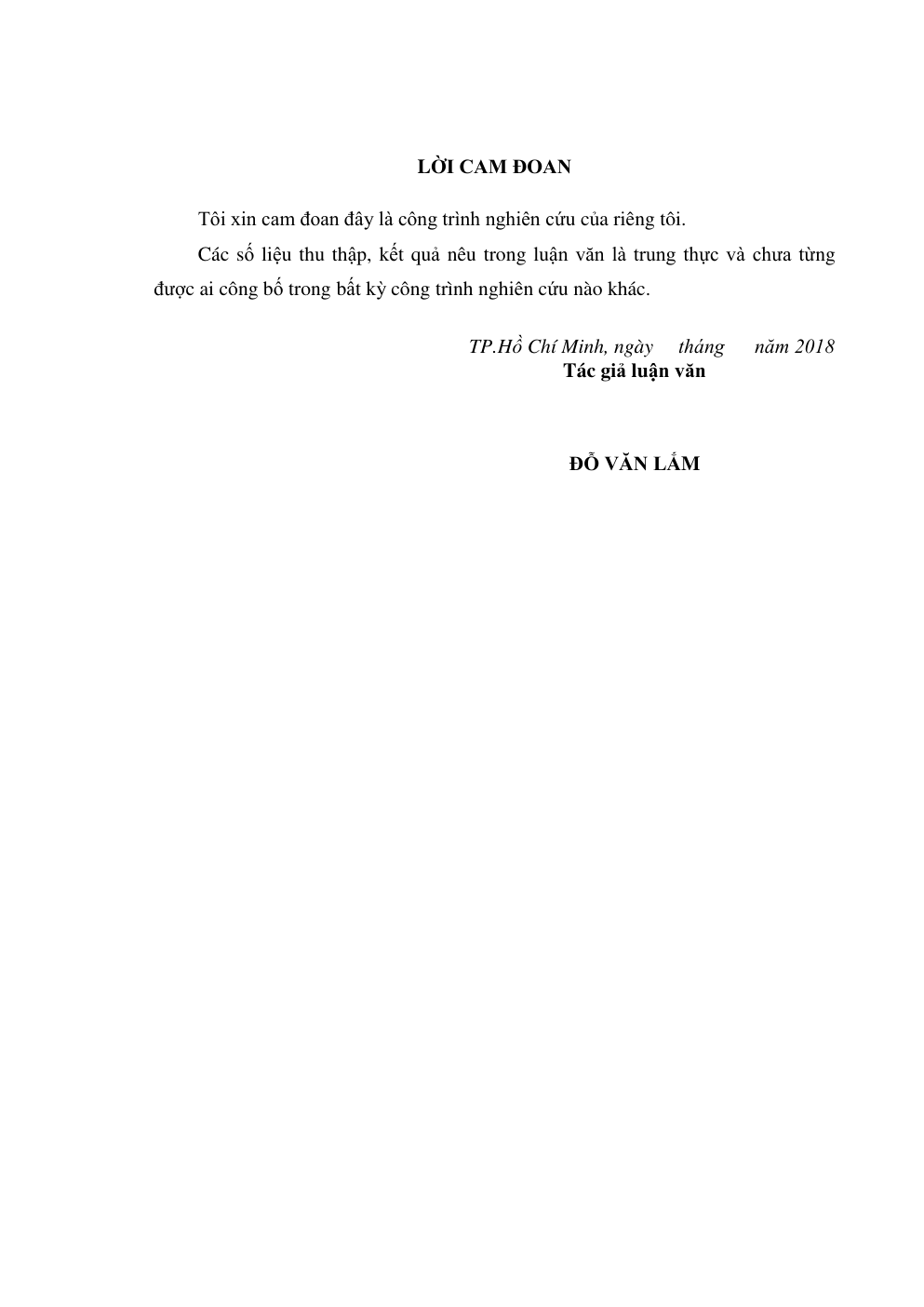 LỜI CAM ĐOAN

Tôi xin cam đoan đây là công trình nghiên cứu của riêng tôi.

Các số liệu thu thập, kết quả nêu trong luận văn là trung thực và chưa từng được ai công bố trong bất kỳ công trình nghiên cứu nào khác.

TP.Hồ Chí Minh, ngày tháng năm 2018
Tác giả luận văn

ĐỖ VĂN LẮM